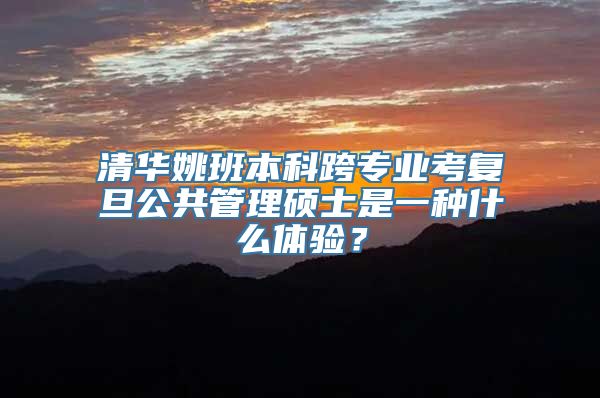 清华姚班本科跨专业考复旦公共管理硕士是一种什么体验？